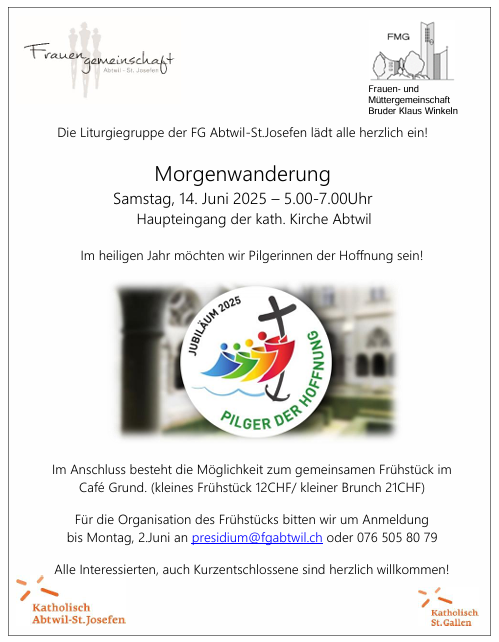 Frauengemeinschaft
Abtwil - St. Josefen

FMG

Frauen- und Müttergemeinschaft Bruder Klaus Winkeln

Die Liturgiegruppe der FG Abtwil-St.Josefen lädt alle herzlich ein!

Morgenwanderung

Samstag, 14. Juni 2025 – 5.00-7.00Uhr

Haupteingang der kath. Kirche Abtwil

Im heiligen Jahr möchten wir Pilgerinnen der Hoffnung sein!

JUBILÄUM 2025

PILGER DER HOFFNUNG

Im Anschluss besteht die Möglichkeit zum gemeinsamen Frühstück im Café Grund. (kleines Frühstück 12CHF/ kleiner Brunch 21CHF)

Für die Organisation des Frühstücks bitten wir um Anmeldung bis Montag, 2.Juni an presidium@fgabtwil.ch oder 076 505 80 79

Alle Interessierten, auch Kurzentschlossene sind herzlich willkommen!

Katholisch Abtwil-St.Josefen

Katholisch St.Gallen